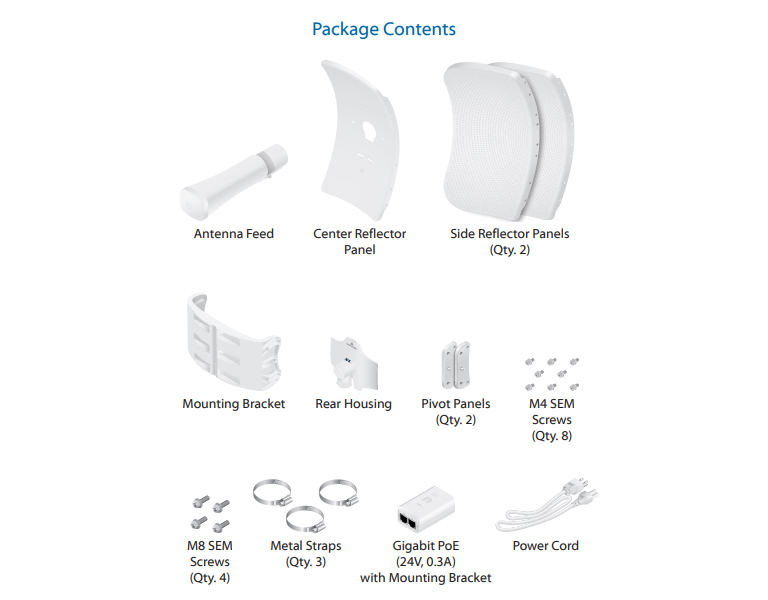 Package Contents

Antenna Feed

Center Reflector Panel

Side Reflector Panels (Qty. 2)

Mounting Bracket

Rear Housing

Pivot Panels (Qty. 2)

M4 SEM Screws (Qty. 8)

M8 SEM Screws (Qty. 4)

Metal Straps (Qty. 3)

Gigabit PoE (24V, 0.3A) with Mounting Bracket

Power Cord